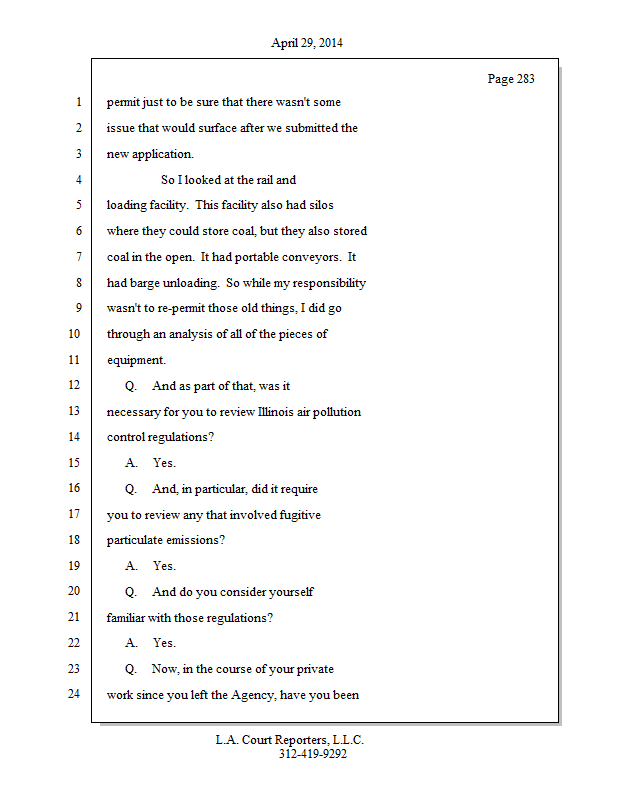 April 29, 2014

Page 283

1 permit just to be sure that there wasn't some
2 issue that would surface after we submitted the
3 new application.
4 So I looked at the rail and
5 loading facility. This facility also had silos
6 where they could store coal, but they also stored
7 coal in the open. It had portable conveyors. It
8 had barge unloading. So while my responsibility
9 wasn't to re-permit those old things, I did go
10 through an analysis of all of the pieces of
11 equipment.
12 Q. And as part of that, was it
13 necessary for you to review Illinois air pollution
14 control regulations?
15 A. Yes.
16 Q. And, in particular, did it require
17 you to review any that involved fugitive
18 particulate emissions?
19 A. Yes.
20 Q. And do you consider yourself
21 familiar with those regulations?
22 A. Yes.
23 Q. Now, in the course of your private
24 work since you left the Agency, have you been

L.A. Court Reporters, L.L.C.
312-419-9292